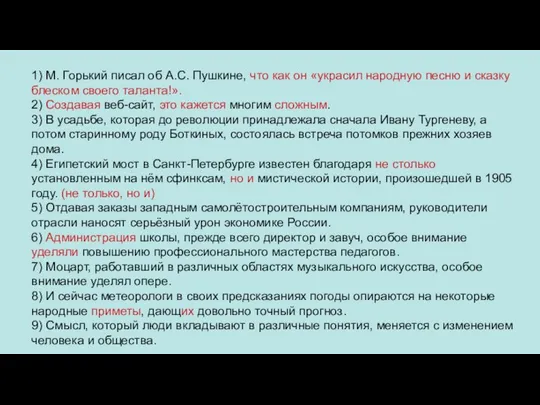 1) М. Горький писал об А.С. Пушкине, что как он «украсил народную песню и сказку блеском своего таланта!».
2) Создавая веб-сайт, это кажется многим сложным.
3) В усадьбе, которая до революции принадлежала сначала Ивану Тургеневу, а потом старинному роду Боткиных, состоялась встреча потомков прежних хозяев дома.
4) Египетский мост в Санкт-Петербурге известен благодаря не столько установленным на нём сфинксам, но и мистической истории, произошедшей в 1905 году. (не только, но и)
5) Отдавая заказы западным самолётостроительным компаниям, руководители отрасли наносят серьёзный урон экономике России.
6) Администрация школы, прежде всего директор и завуч, особое внимание уделяли повышению профессионального мастерства педагогов.
7) Моцарт, работавший в различных областях музыкального искусства, особое внимание уделял опере.
8) И сейчас метеорологи в своих предсказаниях погоды опираются на некоторые народные приметы, дающих довольно точный прогноз.
9) Смысл, который люди вкладывают в различные понятия, меняется с изменением человека и общества.